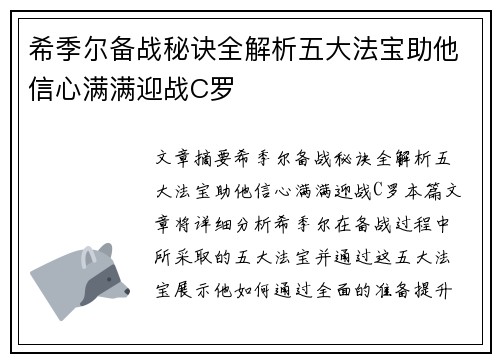 希季尔备战秘诀全解析五大法宝助他信心满满迎战C罗

文章摘要希季尔备战秘诀全解析五大法宝助他信心满满迎战C罗本篇文章将详细分析希季尔在备战过程中所采取的五大法宝并通过这五大法宝展示他如何通过全面的准备提升